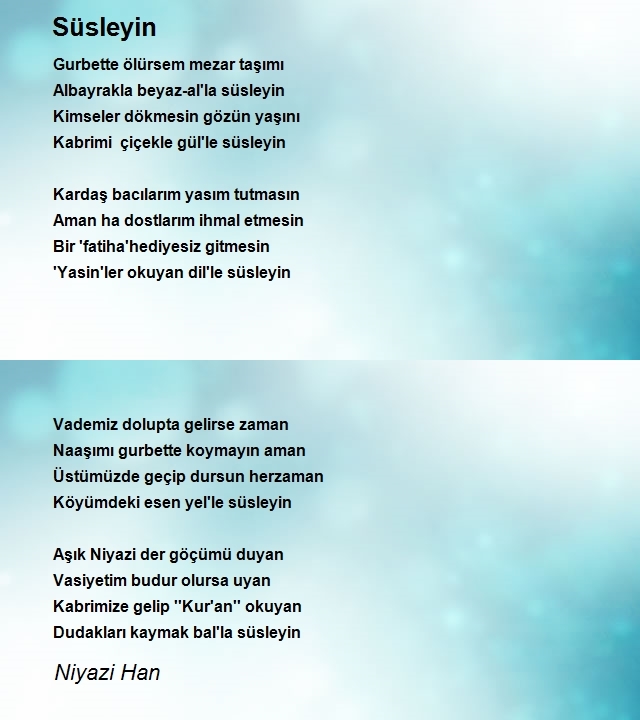 Süsleyin

Gurbette ölürsem mezar taşımı
Albayrakla beyaz-al'la süsleyin
Kimseler dökmesin gözün yaşını
Kabrimi  çiçekle gül'le süsleyin

Kardaş bacılarım yasım tutmasın
Aman ha dostlarım ihmal etmesin
Bir 'fatiha'hediyesiz gitmesin
'Yasin'ler okuyan dil'le süsleyin

Vademiz dolupta gelirse zaman
Naaşımı gurbette koymayın aman
Üstümüzde geçip dursun herzaman
Köyümdeki esen yel'le süsleyin

Aşık Niyazi der göçümü duyan
Vasiyetim budur olursa uyan
Kabrimize gelip ''Kur'an'' okuyan
Dudakları kaymak bal'la süsleyin

Niyazi Han